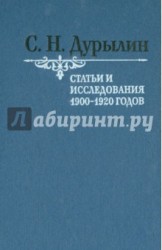 С. Н. Дурылин

СТАТЬИ И ИССЛЕДОВАНИЯ 1900–1920 ГОДОВ

Лабиринт.ру